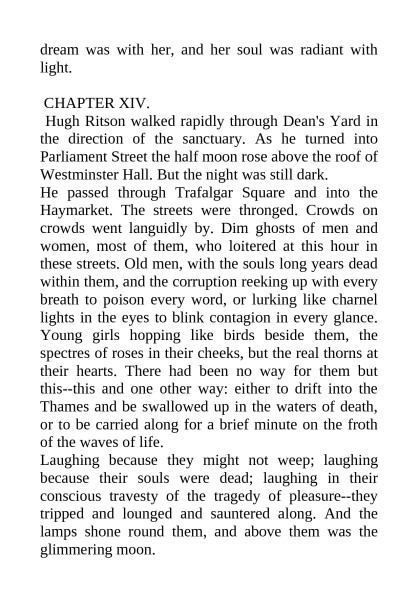 dream was with her, and her soul was radiant with light.

CHAPTER XIV.

Hugh Ritson walked rapidly through Dean's Yard in the direction of the sanctuary. As he turned into Parliament Street the half moon rose above the roof of Westminster Hall. But the night was still dark.

He passed through Trafalgar Square and into the Haymarket. The streets were thronged. Crowds on crowds went languidly by. Dim ghosts of men and women, most of them, who loitered at this hour in these streets. Old men, with the souls long years dead within them, and the corruption reeking up with every breath to poison every word, or lurking like charnel lights in the eyes to blink contagion in every glance. Young girls hopping like birds beside them, the spectres of roses in their cheeks, but the real thorns at their hearts. There had been no way for them but this--this and one other way: either to drift into the Thames and be swallowed up in the waters of death, or to be carried along for a brief minute on the froth of the waves of life.

Laughing because they might not weep; laughing because their souls were dead; laughing in their conscious travesty of the tragedy of pleasure--they tripped and lounged and sauntered along. And the lamps shone round them, and above them was the glimmering moon.